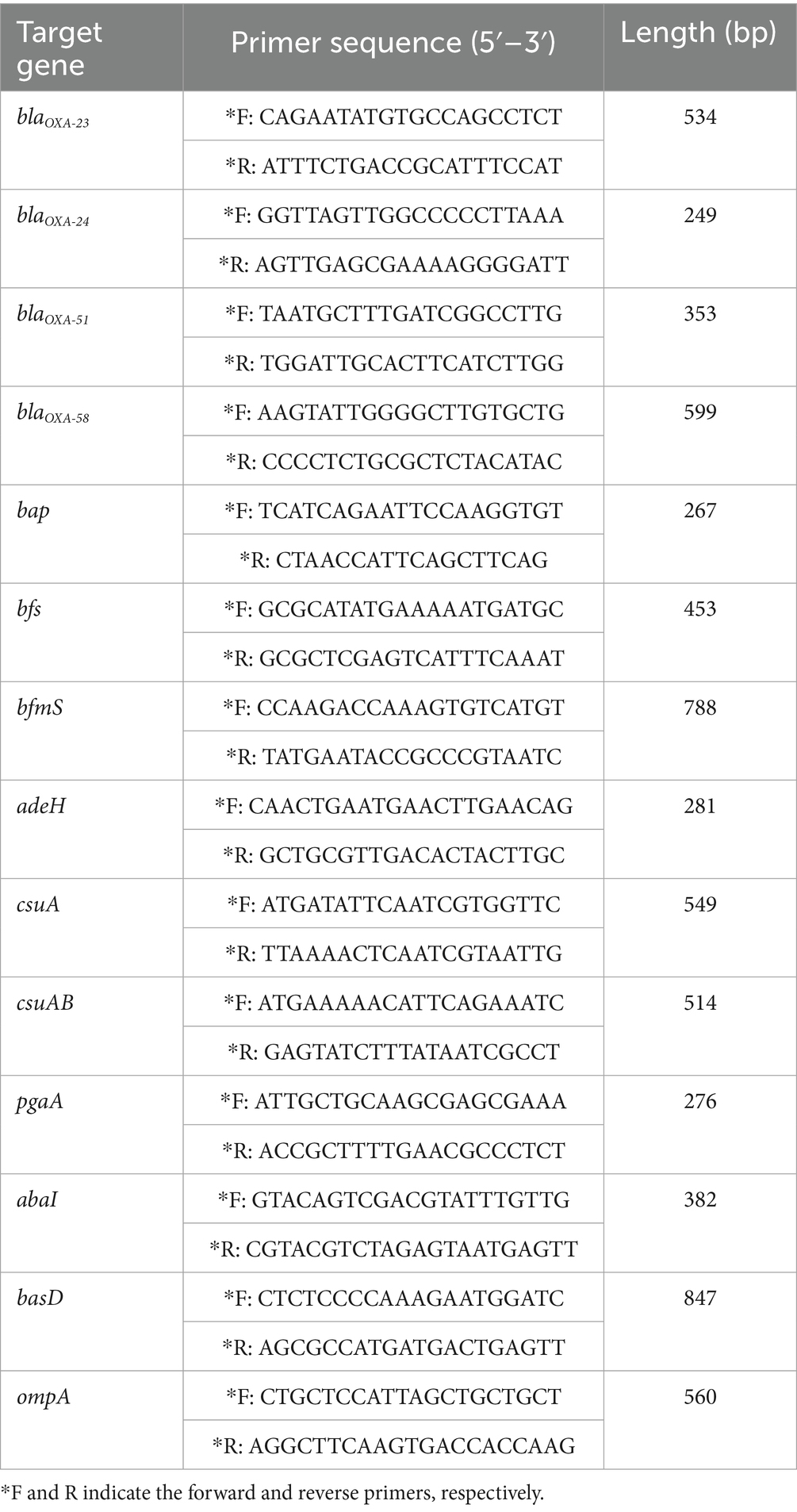 | Target gene | Primer sequence (5′–3′) | Length (bp) |
|---|---|---|
| $bla_{OXA-23}$ | *F: CAGAATATGTGCCAGCCTCT | 534 |
| | *R: ATTTCTGACCGCATTTCCAT | |
| $bla_{OXA-24}$ | *F: GGTTAGTTGGCCCCCTTAAA | 249 |
| | *R: AGTTGAGCGAAAAGGGGATT | |
| $bla_{OXA-51}$ | *F: TAATGCTTTGATCGGCCTTG | 353 |
| | *R: TGGATTGCACTTCATCTTGG | |
| $bla_{OXA-58}$ | *F: AAGTATTGGGGCTTGTGCTG | 599 |
| | *R: CCCCTCTGCGCTCTACATAC | |
| bap | *F: TCATCAGAATTCCAAGGTGT | 267 |
| | *R: CTAACCATTCAGCTTCAG | |
| bfs | *F: GCGCATATGAAAAATGATGC | 453 |
| | *R: GCGCTCGAGTCATTTCAAAT | |
| bfmS | *F: CCAAGACCAAAGTGTCATGT | 788 |
| | *R: TATGAATACCGCCCGTAATC | |
| adeH | *F: CAACTGAATGAACTTGAACAG | 281 |
| | *R: GCTGCGTTGACACTACTTGC | |
| csuA | *F: ATGATATTCAATCGTGGTTC | 549 |
| | *R: TTAAAACTCAATCGTAATTG | |
| csuAB | *F: ATGAAAAACATTCAGAAATC | 514 |
| | *R: GAGTATCTTTATAATCGCCT | |
| pgaA | *F: ATTGCTGCAAGCGAGCGAAA | 276 |
| | *R: ACCGCTTTTGAACGCCCTCT | |
| abaI | *F: GTACAGTCGACGTATTTGTTG | 382 |
| | *R: CGTACGTCTAGAGTAATGAGTT | |
| basD | *F: CTCTCCCCAAAGAATGGATC | 847 |
| | *R: AGCGCCATGATGACTGAGTT | |
| ompA | *F: CTGCTCCATTAGCTGCTGCT | 560 |
| | *R: AGGCTTCAAGTGACCACCAAG | |

*F and R indicate the forward and reverse primers, respectively.